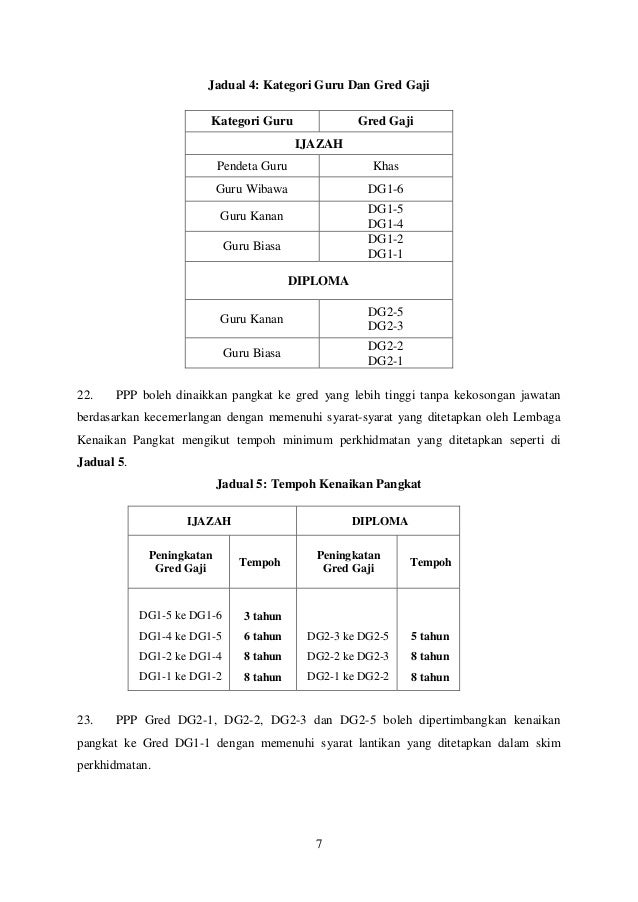 Jadual 4: Kategori Guru Dan Gred Gaji

| Kategori Guru | Gred Gaji |
|---|---|
| IJAZAH | |
| Pendeta Guru | Khas |
| Guru Wibawa | DG1-6 |
| Guru Kanan | DG1-5 DG1-4 |
| Guru Biasa | DG1-2 DG1-1 |
| DIPLOMA | |
| Guru Kanan | DG2-5 DG2-3 |
| Guru Biasa | DG2-2 DG2-1 |

22. PPP boleh dinaikkan pangkat ke gred yang lebih tinggi tanpa kekosongan jawatan berdasarkan kecemerlangan dengan memenuhi syarat-syarat yang ditetapkan oleh Lembaga Kenaikan Pangkat mengikut tempoh minimum perkhidmatan yang ditetapkan seperti di Jadual 5.

Jadual 5: Tempoh Kenaikan Pangkat

| IJAZAH | | DIPLOMA | |
|---|---|---|---|
| Peningkatan Gred Gaji | Tempoh | Peningkatan Gred Gaji | Tempoh |
| DG1-5 ke DG1-6 | 3 tahun | | |
| DG1-4 ke DG1-5 | 6 tahun | DG2-3 ke DG2-5 | 5 tahun |
| DG1-2 ke DG1-4 | 8 tahun | DG2-2 ke DG2-3 | 8 tahun |
| DG1-1 ke DG1-2 | 8 tahun | DG2-1 ke DG2-2 | 8 tahun |

23. PPP Gred DG2-1, DG2-2, DG2-3 dan DG2-5 boleh dipertimbangkan kenaikan pangkat ke Gred DG1-1 dengan memenuhi syarat lantikan yang ditetapkan dalam skim perkhidmatan.

7